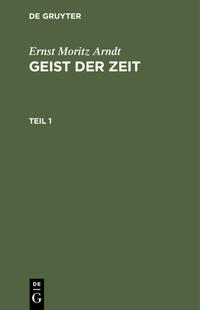 DE GRUYTER

Ernst Moritz Arndt
GEIST DER ZEIT

TEIL 1

DE
G